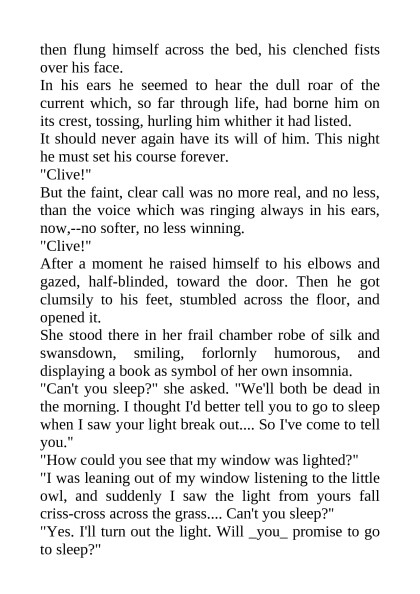 then flung himself across the bed, his clenched fists over his face.

In his ears he seemed to hear the dull roar of the current which, so far through life, had borne him on its crest, tossing, hurling him whither it had listed.

It should never again have its will of him. This night he must set his course forever.

"Clive!"

But the faint, clear call was no more real, and no less, than the voice which was ringing always in his ears, now,--no softer, no less winning.

"Clive!"

After a moment he raised himself to his elbows and gazed, half-blinded, toward the door. Then he got clumsily to his feet, stumbled across the floor, and opened it.

She stood there in her frail chamber robe of silk and swansdown, smiling, forlornly humorous, and displaying a book as symbol of her own insomnia.

"Can't you sleep?" she asked. "We'll both be dead in the morning. I thought I'd better tell you to go to sleep when I saw your light break out.... So I've come to tell you."

"How could you see that my window was lighted?"

"I was leaning out of my window listening to the little owl, and suddenly I saw the light from yours fall criss-cross across the grass.... Can't you sleep?"

"Yes. I'll turn out the light. Will _you_ promise to go to sleep?"